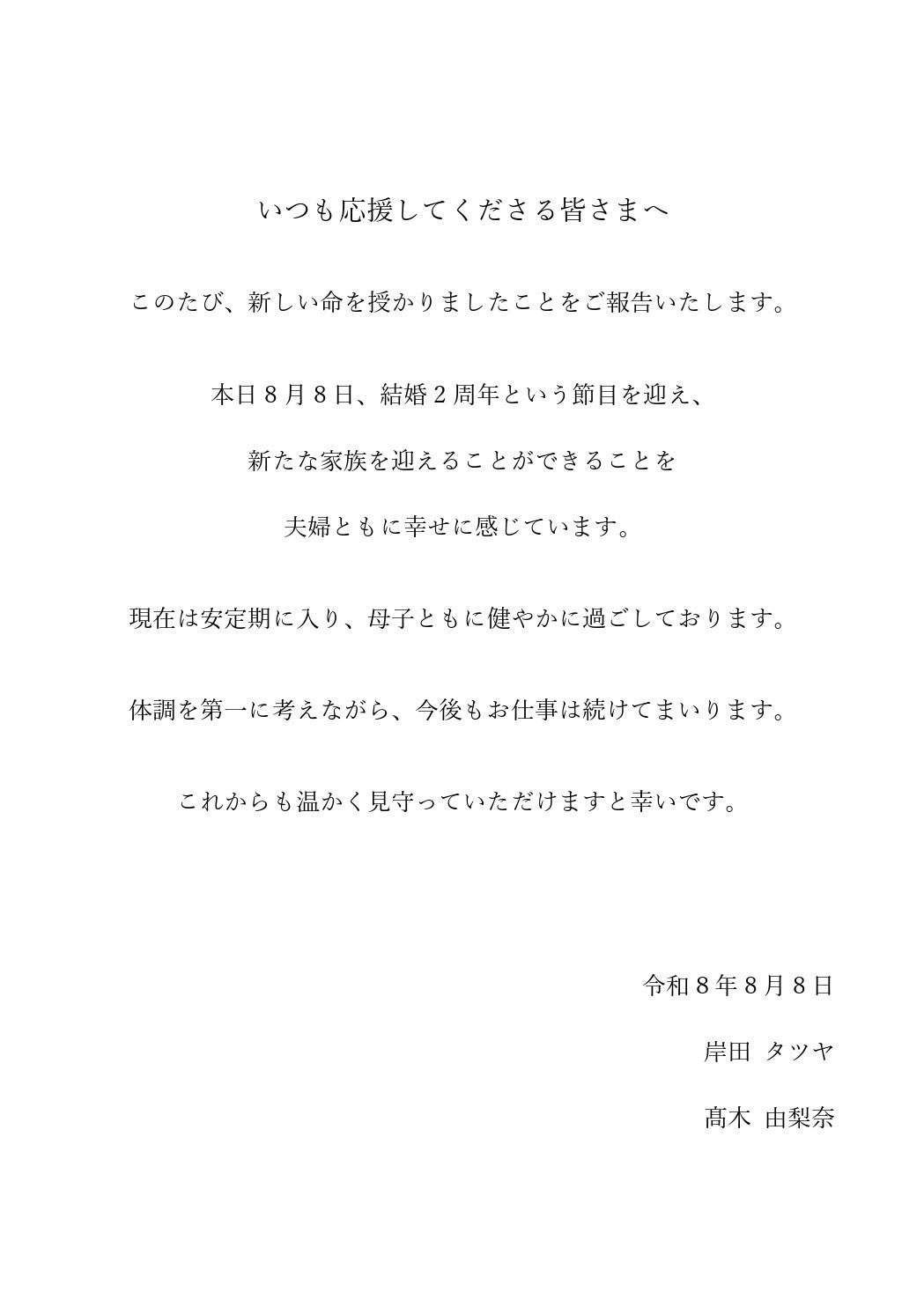 いつも応援してくださる皆さまへ

このたび、新しい命を授かりましたことをご報告いたします。

本日８月８日、結婚２周年という節目を迎え、

新たな家族を迎えることができることを

夫婦ともに幸せに感じています。

現在は安定期に入り、母子ともに健やかに過ごしております。

体調を第一に考えながら、今後もお仕事は続けてまいります。

これからも温かく見守っていただけますと幸いです。

令和８年８月８日

岸田 タツヤ

髙木 由梨奈